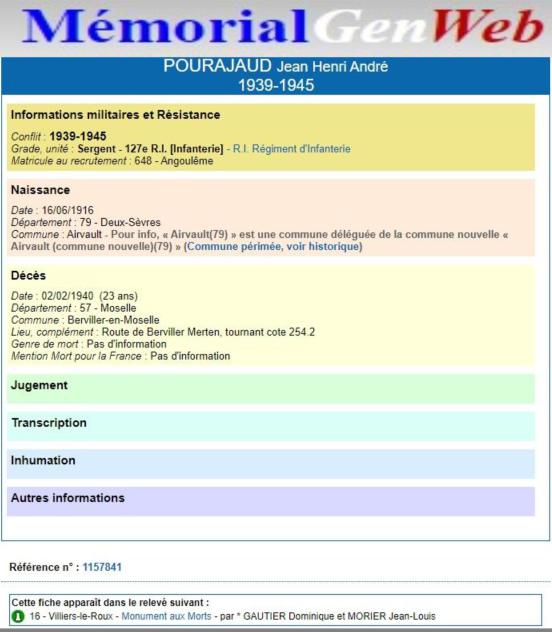 MémorialGenWeb

POURAJAUD Jean Henri André
1939-1945

Informations militaires et Résistance

Conflit : 1939-1945
Grade, unité : Sergent - 127e R.I. [Infanterie] - R.I. Régiment d'Infanterie
Matricule au recrutement : 648 - Angoulême

Naissance

Date : 16/06/1916
Département : 79 - Deux-Sèvres
Commune : Airvault - Pour info, « Airvault(79) » est une commune déléguée de la commune nouvelle « Airvault (commune nouvelle)(79) » (Commune périmée, voir historique)

Décès

Date : 02/02/1940 (23 ans)
Département : 57 - Moselle
Commune : Berviller-en-Moselle
Lieu, complément : Route de Berviller Merten, tournant cote 254.2
Genre de mort : Pas d'information
Mention Mort pour la France : Pas d'information

Jugement

Transcription

Inhumation

Autres informations

Référence n° : 1157841

Cette fiche apparaît dans le relevé suivant :
16 - Villiers-le-Roux - Monument aux Morts - par * GAUTIER Dominique et MORIER Jean-Louis